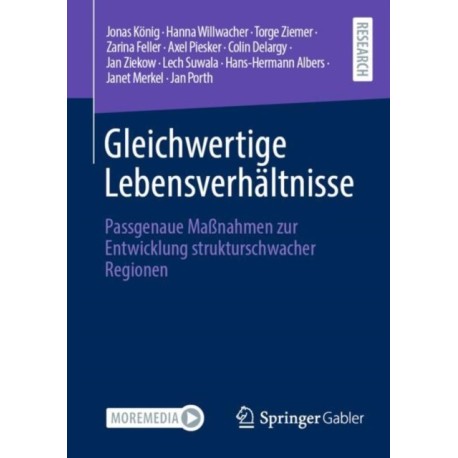 Jonas König · Hanna Willwacher · Torge Ziemer · Zarina Feller · Axel Piesker · Colin Delargy · Jan Ziekow · Lech Suwala · Hans-Hermann Albers · Janet Merkel · Jan Porth

RESEARCH

Gleichwertige Lebensverhältnisse

Passgenaue Maßnahmen zur Entwicklung strukturschwacher Regionen

MOREMEDIA

Springer Gabler